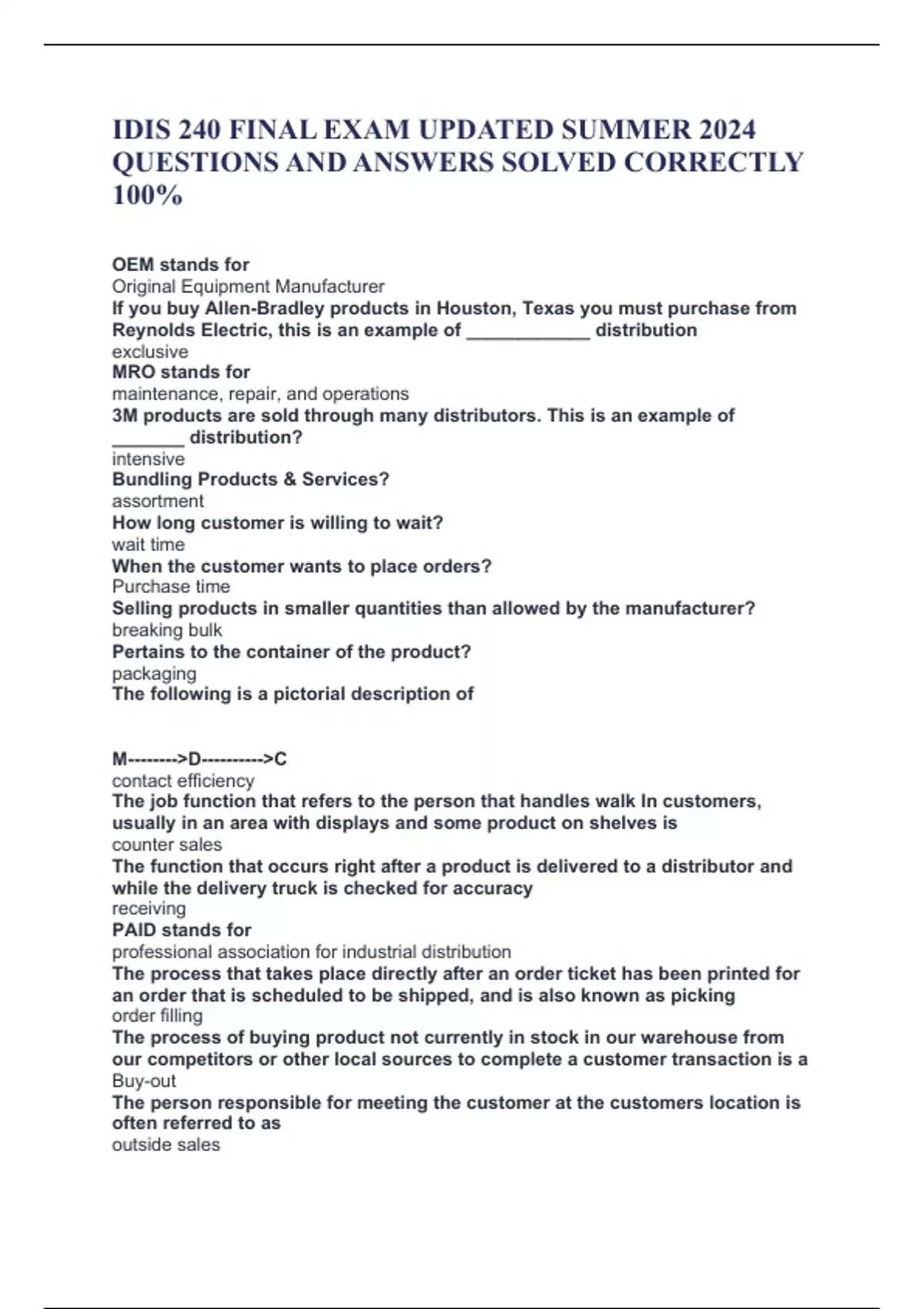 IDIS 240 FINAL EXAM UPDATED SUMMER 2024 QUESTIONS AND ANSWERS SOLVED CORRECTLY 100%

OEM stands for
Original Equipment Manufacturer
If you buy Allen-Bradley products in Houston, Texas you must purchase from Reynolds Electric, this is an example of ____________ distribution
exclusive
MRO stands for
maintenance, repair, and operations
3M products are sold through many distributors. This is an example of _______ distribution?
intensive
Bundling Products & Services?
assortment
How long customer is willing to wait?
wait time
When the customer wants to place orders?
Purchase time
Selling products in smaller quantities than allowed by the manufacturer?
breaking bulk
Pertains to the container of the product?
packaging
The following is a pictorial description of

M-------->D---------->C
contact efficiency
The job function that refers to the person that handles walk In customers, usually in an area with displays and some product on shelves is
counter sales
The function that occurs right after a product is delivered to a distributor and while the delivery truck is checked for accuracy
receiving
PAID stands for
professional association for industrial distribution
The process that takes place directly after an order ticket has been printed for an order that is scheduled to be shipped, and is also known as picking
order filling
The process of buying product not currently in stock in our warehouse from our competitors or other local sources to complete a customer transaction is a
Buy-out
The person responsible for meeting the customer at the customers location is often referred to as
outside sales